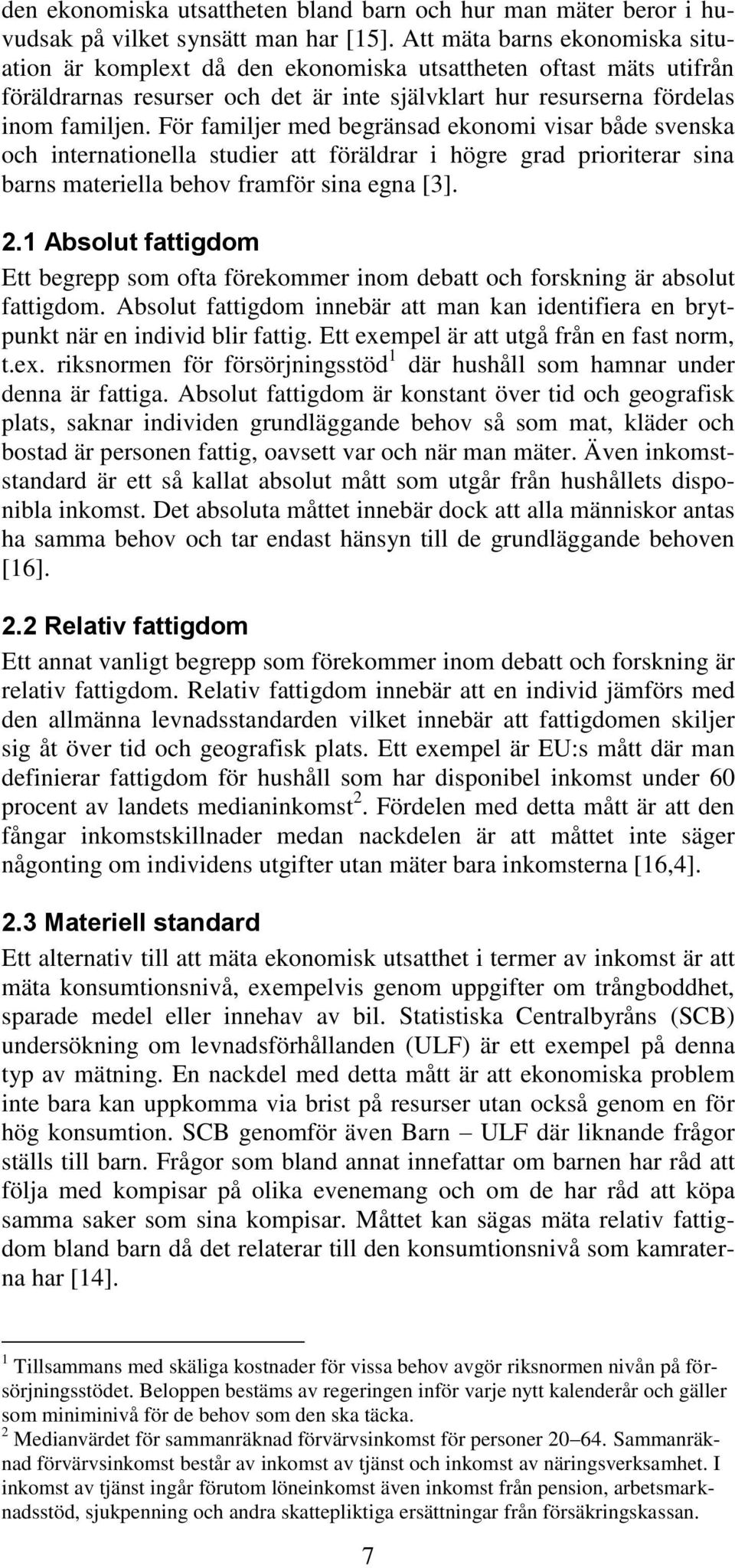 den ekonomiska utsattheten bland barn och hur man mäter beror i huvudsak på vilket synsätt man har [15]. Att mäta barns ekonomiska situation är komplext då den ekonomiska utsattheten oftast mäts utifrån föräldrarnas resurser och det är inte självklart hur resurserna fördelas inom familjen. För familjer med begränsad ekonomi visar både svenska och internationella studier att föräldrar i högre grad prioriterar sina barns materiella behov framför sina egna [3].

2.1 Absolut fattigdom

Ett begrepp som ofta förekommer inom debatt och forskning är absolut fattigdom. Absolut fattigdom innebär att man kan identifiera en brytpunkt när en individ blir fattig. Ett exempel är att utgå från en fast norm, t.ex. riksnormen för försörjningsstöd$^1$ där hushåll som hamnar under denna är fattiga. Absolut fattigdom är konstant över tid och geografisk plats, saknar individen grundläggande behov så som mat, kläder och bostad är personen fattig, oavsett var och när man mäter. Även inkomststandard är ett så kallat absolut mått som utgår från hushållets disponibla inkomst. Det absoluta måttet innebär dock att alla människor antas ha samma behov och tar endast hänsyn till de grundläggande behoven [16].

2.2 Relativ fattigdom

Ett annat vanligt begrepp som förekommer inom debatt och forskning är relativ fattigdom. Relativ fattigdom innebär att en individ jämförs med den allmänna levnadsstandarden vilket innebär att fattigdomen skiljer sig åt över tid och geografisk plats. Ett exempel är EU:s mått där man definierar fattigdom för hushåll som har disponibel inkomst under 60 procent av landets medianinkomst$^2$. Fördelen med detta mått är att den fångar inkomstskillnader medan nackdelen är att måttet inte säger någonting om individens utgifter utan mäter bara inkomsterna [16,4].

2.3 Materiell standard

Ett alternativ till att mäta ekonomisk utsatthet i termer av inkomst är att mäta konsumtionsnivå, exempelvis genom uppgifter om trångboddhet, sparade medel eller innehav av bil. Statistiska Centralbyråns (SCB) undersökning om levnadsförhållanden (ULF) är ett exempel på denna typ av mätning. En nackdel med detta mått är att ekonomiska problem inte bara kan uppkomma via brist på resurser utan också genom en för hög konsumtion. SCB genomför även Barn – ULF där liknande frågor ställs till barn. Frågor som bland annat innefattar om barnen har råd att följa med kompisar på olika evenemang och om de har råd att köpa samma saker som sina kompisar. Måttet kan sägas mäta relativ fattigdom bland barn då det relaterar till den konsumtionsnivå som kamraterna har [14].

$^1$ Tillsammans med skäliga kostnader för vissa behov avgör riksnormen nivån på försörjningsstödet. Beloppen bestäms av regeringen inför varje nytt kalenderår och gäller som miniminivå för de behov som den ska täcka.
$^2$ Medianvärdet för sammanräknad förvärvsinkomst för personer 20–64. Sammanräknad förvärvsinkomst består av inkomst av tjänst och inkomst av näringsverksamhet. I inkomst av tjänst ingår förutom löneinkomst även inkomst från pension, arbetsmarknadsstöd, sjukpenning och andra skattepliktiga ersättningar från försäkringskassan.

7